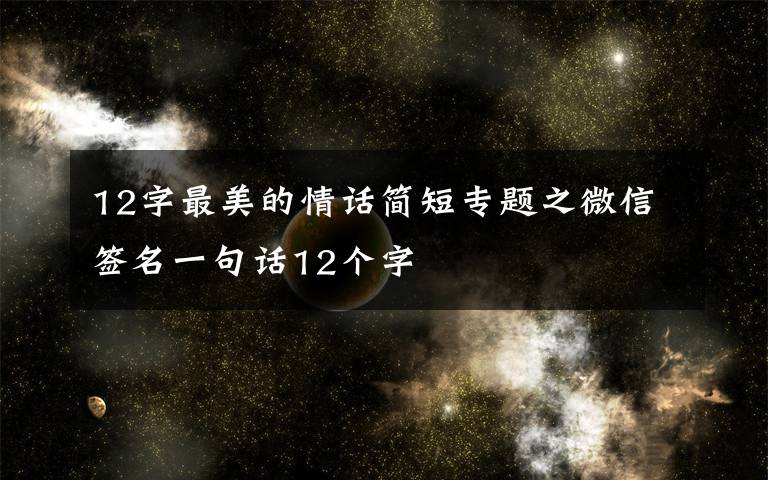 12字最美的情话简短专题之微信签名一句话12个字